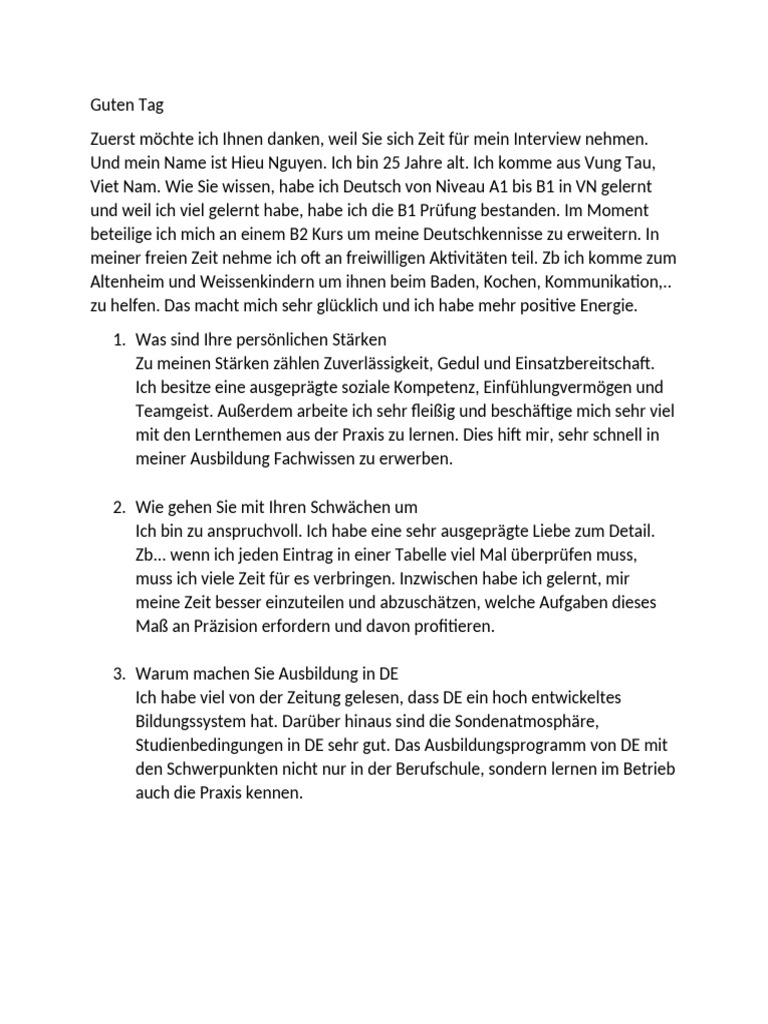 Guten Tag

Zuerst möchte ich Ihnen danken, weil Sie sich Zeit für mein Interview nehmen. Und mein Name ist Hieu Nguyen. Ich bin 25 Jahre alt. Ich komme aus Vung Tau, Viet Nam. Wie Sie wissen, habe ich Deutsch von Niveau A1 bis B1 in VN gelernt und weil ich viel gelernt habe, habe ich die B1 Prüfung bestanden. Im Moment beteilige ich mich an einem B2 Kurs um meine Deutschkennisse zu erweitern. In meiner freien Zeit nehme ich oft an freiwilligen Aktivitäten teil. Zb ich komme zum Altenheim und Weissenkindern um ihnen beim Baden, Kochen, Kommunikation,.. zu helfen. Das macht mich sehr glücklich und ich habe mehr positive Energie.

1. Was sind Ihre persönlichen Stärken
Zu meinen Stärken zählen Zuverlässigkeit, Gedul und Einsatzbereitschaft. Ich besitze eine ausgeprägte soziale Kompetenz, Einfühlungvermögen und Teamgeist. Außerdem arbeite ich sehr fleißig und beschäftige mich sehr viel mit den Lernthemen aus der Praxis zu lernen. Dies hift mir, sehr schnell in meiner Ausbildung Fachwissen zu erwerben.

2. Wie gehen Sie mit Ihren Schwächen um
Ich bin zu anspruchvoll. Ich habe eine sehr ausgeprägte Liebe zum Detail. Zb... wenn ich jeden Eintrag in einer Tabelle viel Mal überprüfen muss, muss ich viele Zeit für es verbringen. Inzwischen habe ich gelernt, mir meine Zeit besser einzuteilen und abzuschätzen, welche Aufgaben dieses Maß an Präzision erfordern und davon profitieren.

3. Warum machen Sie Ausbildung in DE
Ich habe viel von der Zeitung gelesen, dass DE ein hoch entwickeltes Bildungssystem hat. Darüber hinaus sind die Sondenatmosphäre, Studienbedingungen in DE sehr gut. Das Ausbildungsprogramm von DE mit den Schwerpunkten nicht nur in der Berufschule, sondern lernen im Betrieb auch die Praxis kennen.